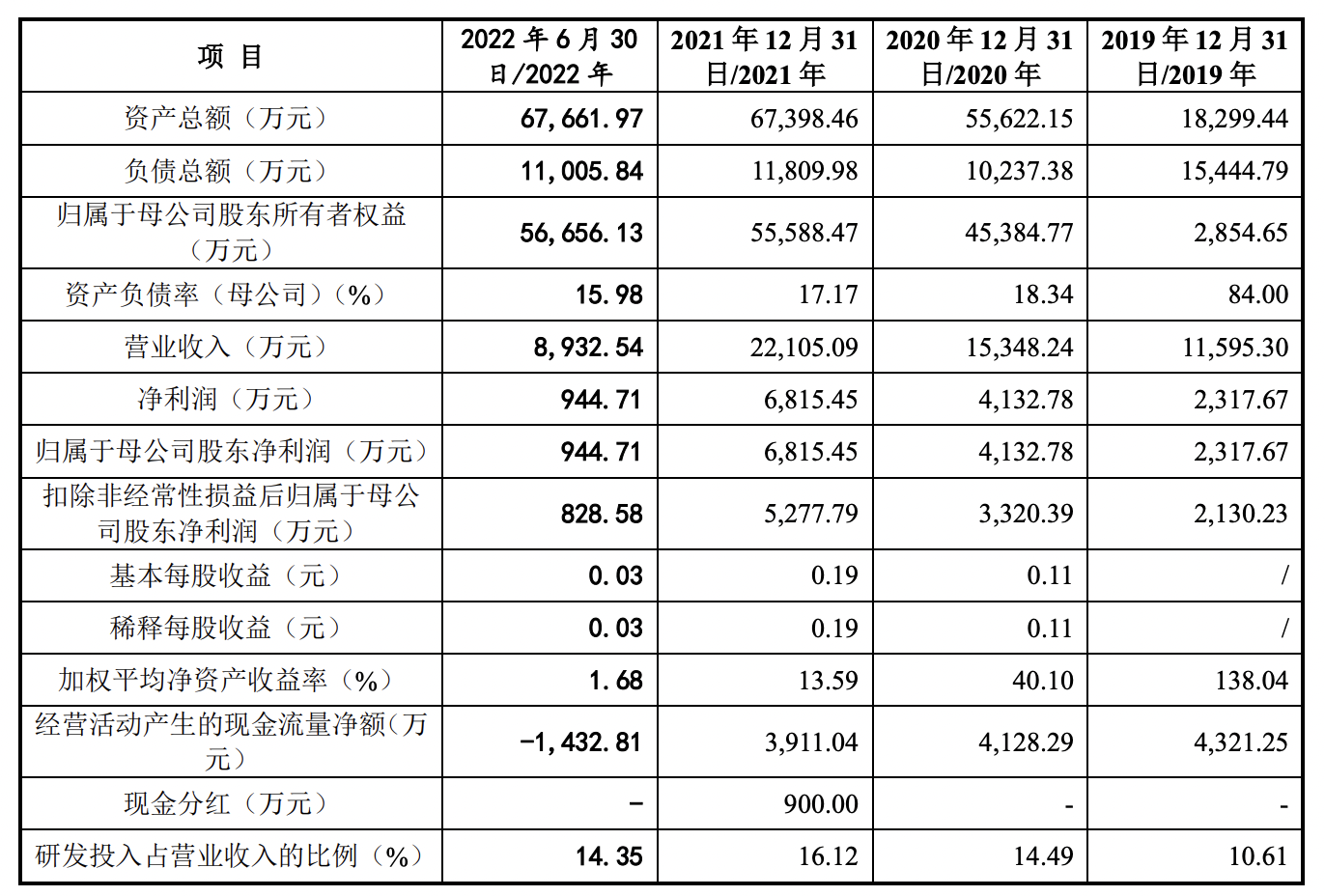 | 项 目 | 2022 年 6 月 30 日/2022 年 | 2021 年 12 月 31 日/2021 年 | 2020 年 12 月 31 日/2020 年 | 2019 年 12 月 31 日/2019 年 |
|---|---|---|---|---|
| 资产总额（万元） | 67,661.97 | 67,398.46 | 55,622.15 | 18,299.44 |
| 负债总额（万元） | 11,005.84 | 11,809.98 | 10,237.38 | 15,444.79 |
| 归属于母公司股东所有者权益（万元） | 56,656.13 | 55,588.47 | 45,384.77 | 2,854.65 |
| 资产负债率（母公司）（%） | 15.98 | 17.17 | 18.34 | 84.00 |
| 营业收入（万元） | 8,932.54 | 22,105.09 | 15,348.24 | 11,595.30 |
| 净利润（万元） | 944.71 | 6,815.45 | 4,132.78 | 2,317.67 |
| 归属于母公司股东净利润（万元） | 944.71 | 6,815.45 | 4,132.78 | 2,317.67 |
| 扣除非经常性损益后归属于母公司股东净利润（万元） | 828.58 | 5,277.79 | 3,320.39 | 2,130.23 |
| 基本每股收益（元） | 0.03 | 0.19 | 0.11 | / |
| 稀释每股收益（元） | 0.03 | 0.19 | 0.11 | / |
| 加权平均净资产收益率（%） | 1.68 | 13.59 | 40.10 | 138.04 |
| 经营活动产生的现金流量净额(万元） | -1,432.81 | 3,911.04 | 4,128.29 | 4,321.25 |
| 现金分红（万元） | - | 900.00 | - | - |
| 研发投入占营业收入的比例（%） | 14.35 | 16.12 | 14.49 | 10.61 |